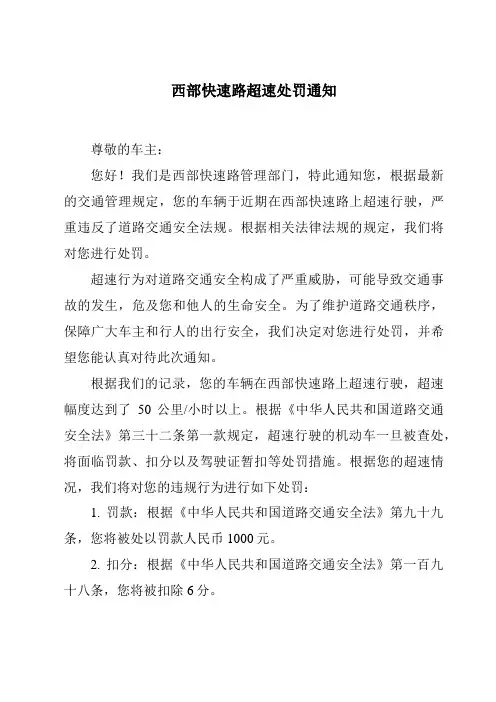 西部快速路超速处罚通知

尊敬的车主：

您好！我们是西部快速路管理部门，特此通知您，根据最新的交通管理规定，您的车辆于近期在西部快速路上超速行驶，严重违反了道路交通安全法规。根据相关法律法规的规定，我们将对您进行处罚。

超速行为对道路交通安全构成了严重威胁，可能导致交通事故的发生，危及您和他人的生命安全。为了维护道路交通秩序，保障广大车主和行人的出行安全，我们决定对您进行处罚，并希望您能认真对待此次通知。

根据我们的记录，您的车辆在西部快速路上超速行驶，超速幅度达到了 50 公里/小时以上。根据《中华人民共和国道路交通安全法》第三十二条第一款规定，超速行驶的机动车一旦被查处，将面临罚款、扣分以及驾驶证暂扣等处罚措施。根据您的超速情况，我们将对您的违规行为进行如下处罚：

1. 罚款：根据《中华人民共和国道路交通安全法》第九十九条，您将被处以罚款人民币 1000 元。

2. 扣分：根据《中华人民共和国道路交通安全法》第一百九十八条，您将被扣除 6 分。